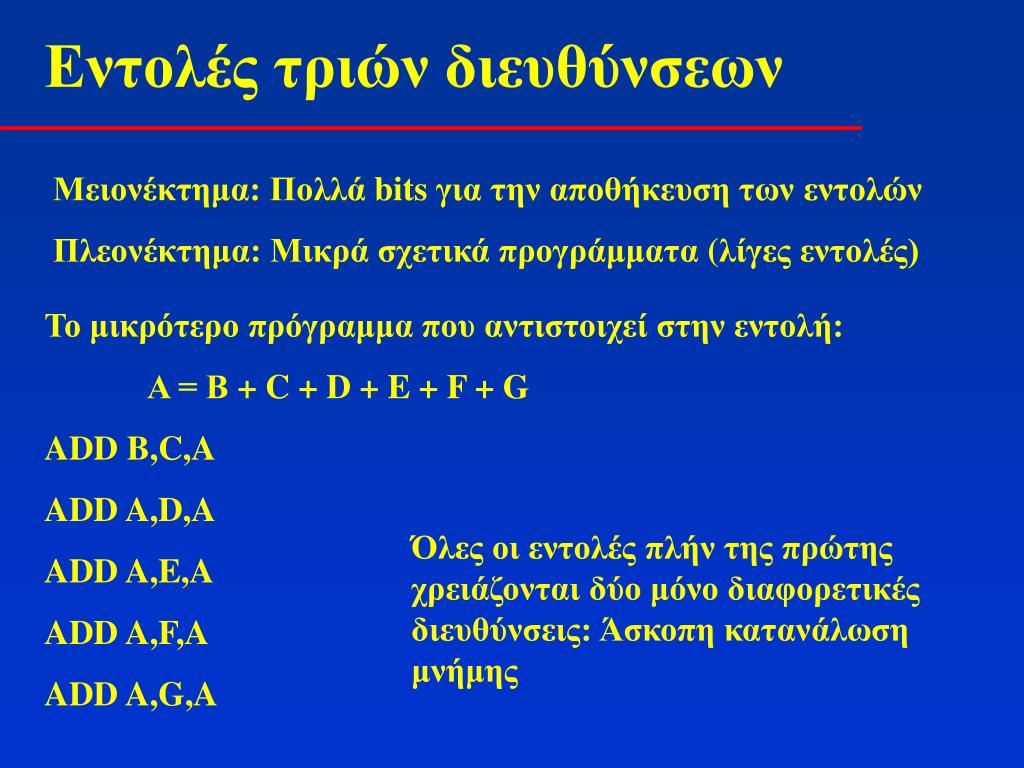 Εντολές τριών διευθύνσεων

Μειονέκτημα: Πολλά bits για την αποθήκευση των εντολών

Πλεονέκτημα: Μικρά σχετικά προγράμματα (λίγες εντολές)

Το μικρότερο πρόγραμμα που αντιστοιχεί στην εντολή:

A = B + C + D + E + F + G

ADD B,C,A

ADD A,D,A

ADD A,E,A

ADD A,F,A

ADD A,G,A

Όλες οι εντολές πλήν της πρώτης χρειάζονται δύο μόνο διαφορετικές διευθύνσεις: Άσκοπη κατανάλωση μνήμης